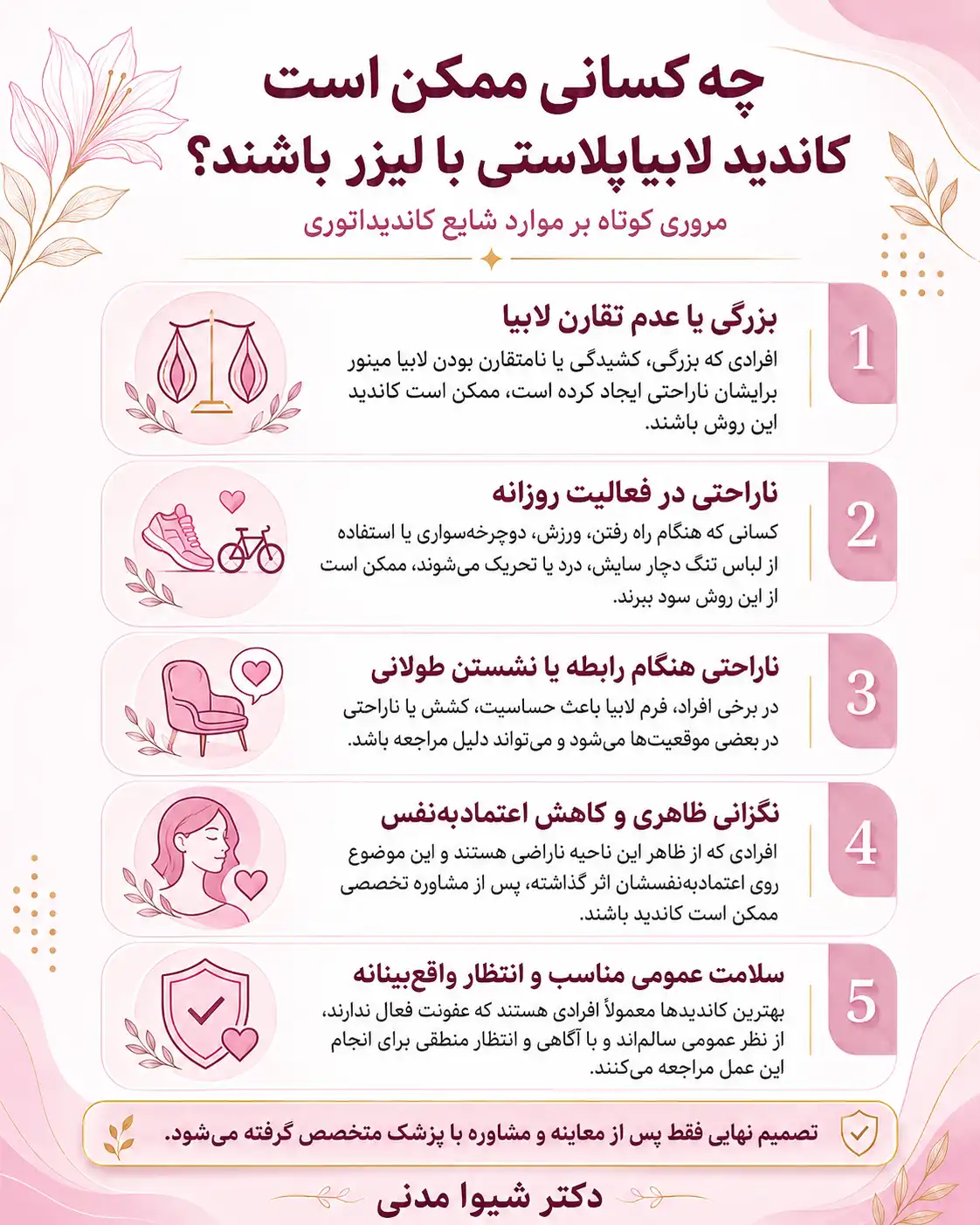 چه کسانی ممکن است
کاندید لابیاپلاستی با لیزر باشند؟

مروری کوتاه بر موارد شایع کاندیداتوری

1
بزرگی یا عدم تقارن لابیا
افرادی که بزرگی، کشیدگی یا نامتقارن بودن لابیا مینور برایشان ناراحتی ایجاد کرده است، ممکن است کاندید این روش باشند.

2
ناراحتی در فعالیت روزانه
کسانی که هنگام راه رفتن، ورزش، دوچرخه‌سواری یا استفاده از لباس تنگ دچار سایش، درد یا تحریک می‌شوند، ممکن است از این روش سود ببرند.

3
ناراحتی هنگام رابطه یا نشستن طولانی
در برخی افراد، فرم لابیا باعث حساسیت، کشش یا ناراحتی در بعضی موقعیت‌ها می‌شود و می‌تواند دلیل مراجعه باشد.

4
نگرانی ظاهری و کاهش اعتمادبه‌نفس
افرادی که از ظاهر این ناحیه ناراضی هستند و این موضوع روی اعتمادبه‌نفسشان اثر گذاشته، پس از مشاوره تخصصی ممکن است کاندید باشند.

5
سلامت عمومی مناسب و انتظار واقع‌بینانه
بهترین کاندیدها معمولاً افرادی هستند که عفونت فعال ندارند، از نظر عمومی سالم‌اند و با آگاهی و انتظار منطقی برای انجام این عمل مراجعه می‌کنند.

تصمیم نهایی فقط پس از معاینه و مشاوره با پزشک متخصص گرفته می‌شود.

دکتر شیوا مدنی